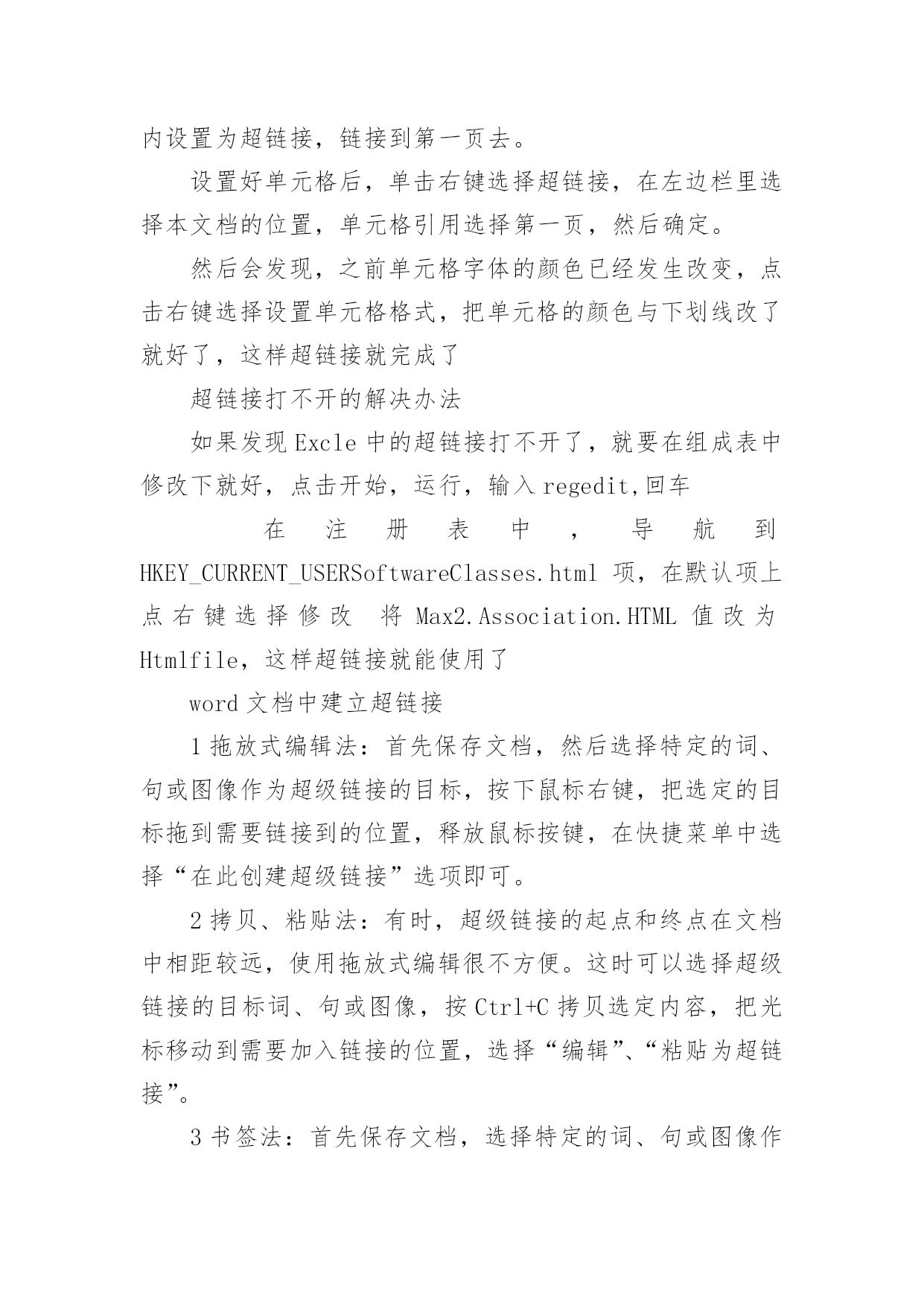 内设置为超链接，链接到第一页去。

设置好单元格后，单击右键选择超链接，在左边栏里选择本文档的位置，单元格引用选择第一页，然后确定。

然后会发现，之前单元格字体的颜色已经发生改变，点击右键选择设置单元格格式，把单元格的颜色与下划线改了就好了，这样超链接就完成了

超链接打不开的解决办法

如果发现 Excle 中的超链接打不开了，就要在组成表中修改下就好，点击开始，运行，输入 regedit,回车

在注册表中，导航到 HKEY_CURRENT_USERSoftwareClasses.html 项，在默认项上点右键选择修改 将 Max2.Association.HTML 值改为 Htmlfile，这样超链接就能使用了

word 文档中建立超链接

1 拖放式编辑法：首先保存文档，然后选择特定的词、句或图像作为超级链接的目标，按下鼠标右键，把选定的目标拖到需要链接到的位置，释放鼠标按键，在快捷菜单中选择“在此创建超级链接”选项即可。

2 拷贝、粘贴法：有时，超级链接的起点和终点在文档中相距较远，使用拖放式编辑很不方便。这时可以选择超级链接的目标词、句或图像，按 Ctrl+C 拷贝选定内容，把光标移动到需要加入链接的位置，选择“编辑”、“粘贴为超链接”。

3 书签法：首先保存文档，选择特定的词、句或图像作